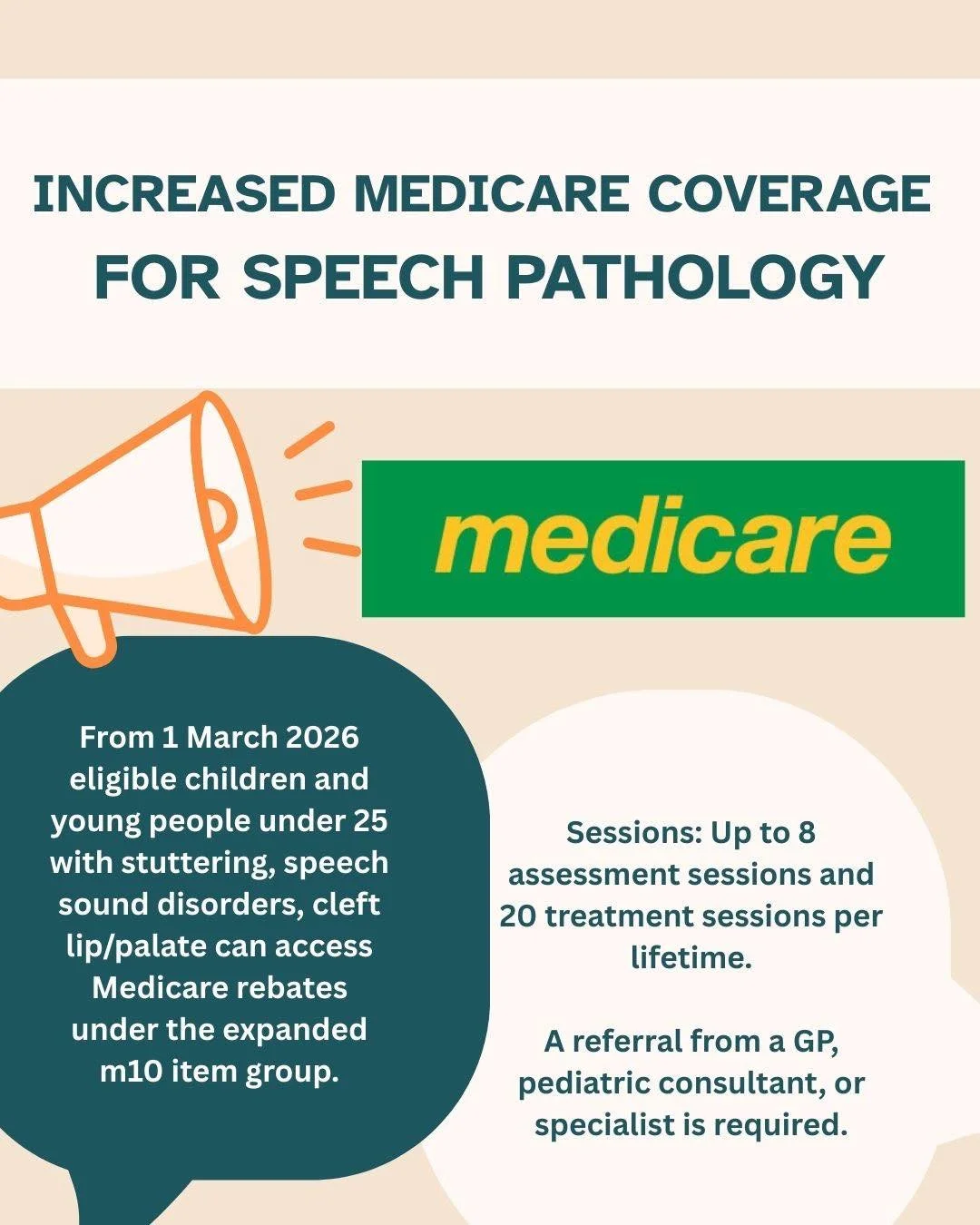 INCREASED MEDICARE COVERAGE FOR SPEECH PATHOLOGY

medicare

From 1 March 2026 eligible children and young people under 25 with stuttering, speech sound disorders, cleft lip/palate can access Medicare rebates under the expanded m10 item group.

Sessions: Up to 8 assessment sessions and 20 treatment sessions per lifetime.

A referral from a GP, pediatric consultant, or specialist is required.